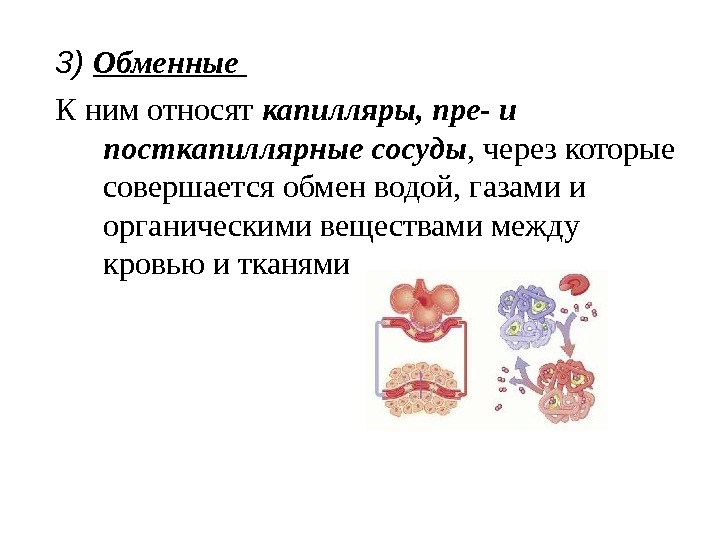 3) Обменные

К ним относят капилляры, пре- и посткапиллярные сосуды, через которые совершается обмен водой, газами и органическими веществами между кровью и тканями